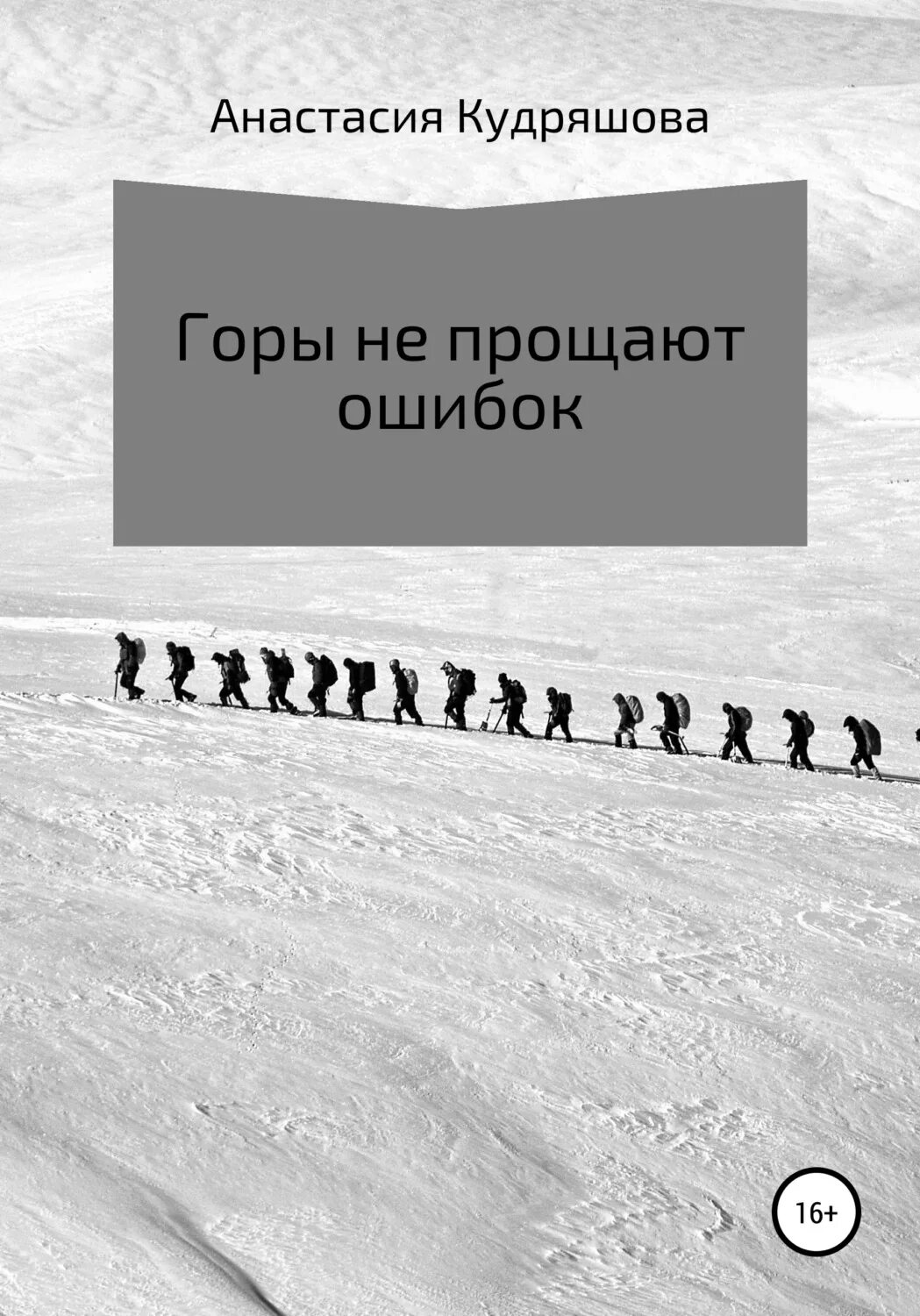 Анастасия Кудряшова

Горы не прощают ошибок

16+